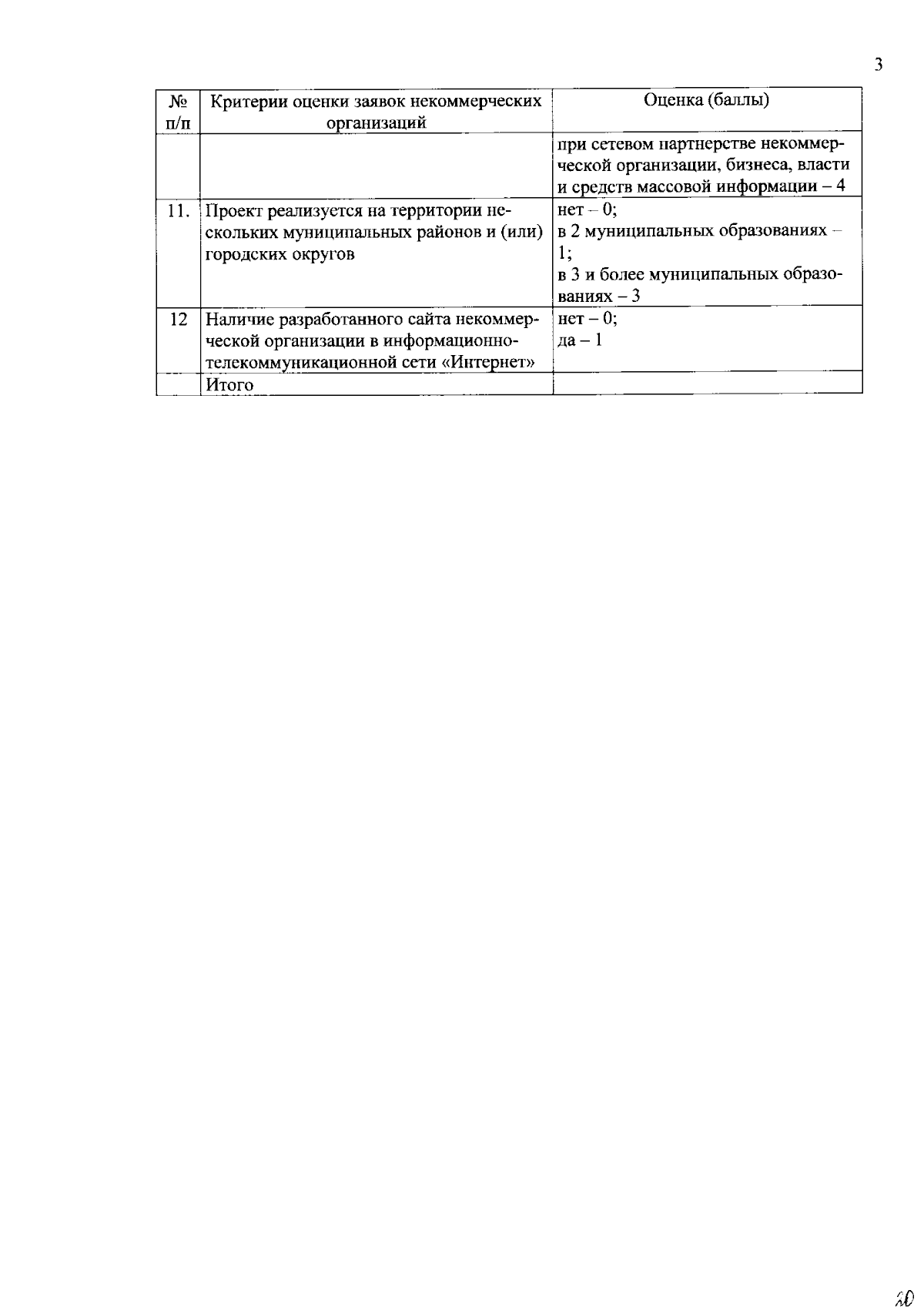 3

| № п/п | Критерии оценки заявок некоммерческих организаций | Оценка (баллы) |
|---|---|---|
| | | при сетевом партнерстве некоммерческой организации, бизнеса, власти и средств массовой информации – 4 |
| 11. | Проект реализуется на территории нескольких муниципальных районов и (или) городских округов | нет – 0; в 2 муниципальных образованиях – 1; в 3 и более муниципальных образованиях – 3 |
| 12 | Наличие разработанного сайта некоммерческой организации в информационно-телекоммуникационной сети «Интернет» | нет – 0; да – 1 |
| | Итого | |

20